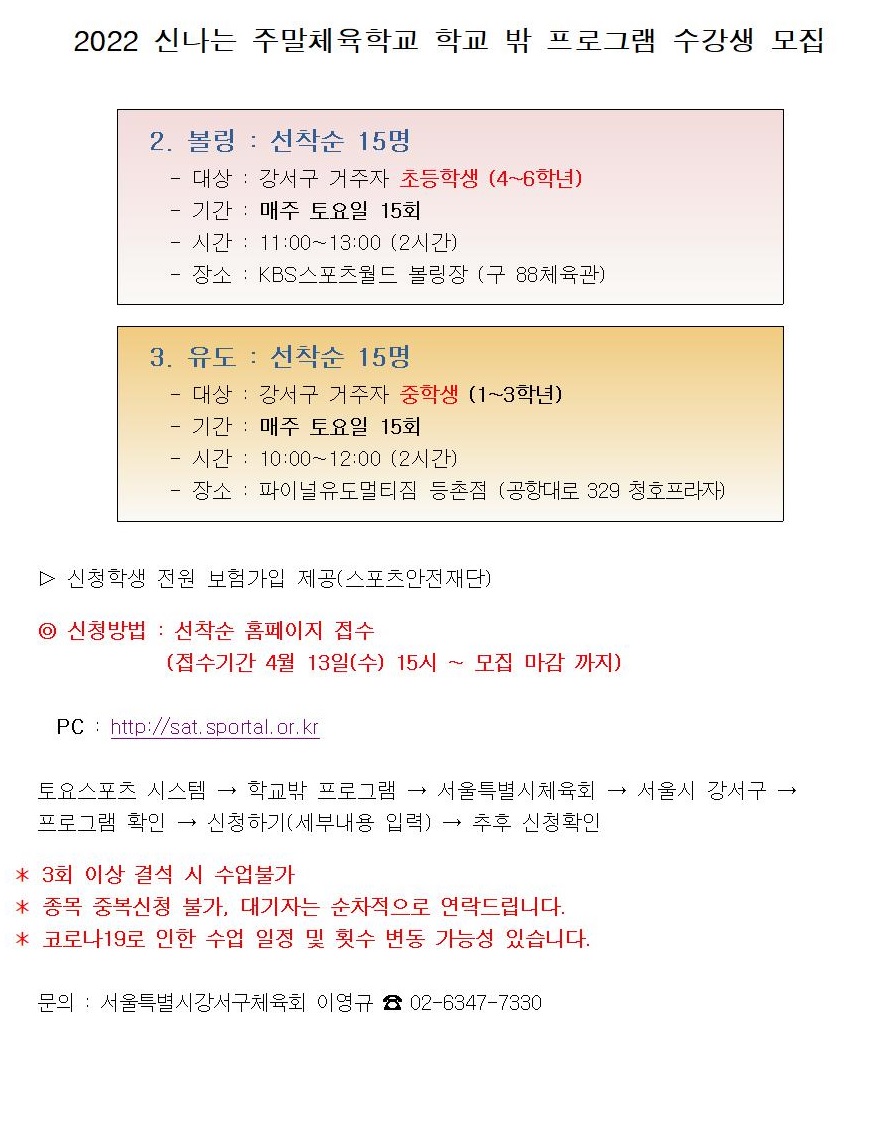 2022 신나는 주말체육학교 학교 밖 프로그램 수강생 모집

2. 볼링 : 선착순 15명
- 대상 : 강서구 거주자 초등학생 (4~6학년)
- 기간 : 매주 토요일 15회
- 시간 : 11:00~13:00 (2시간)
- 장소 : KBS스포츠월드 볼링장 (구 88체육관)

3. 유도 : 선착순 15명
- 대상 : 강서구 거주자 중학생 (1~3학년)
- 기간 : 매주 토요일 15회
- 시간 : 10:00~12:00 (2시간)
- 장소 : 파이널유도멀티짐 등촌점 (공항대로 329 청호프라자)

▷ 신청학생 전원 보험가입 제공(스포츠안전재단)

◎ 신청방법 : 선착순 홈페이지 접수
(접수기간 4월 13일(수) 15시 ~ 모집 마감 까지)

PC : http://sat.sportal.or.kr

토요스포츠 시스템 → 학교밖 프로그램 → 서울특별시체육회 → 서울시 강서구 → 프로그램 확인 → 신청하기(세부내용 입력) → 추후 신청확인

* 3회 이상 결석 시 수업불가
* 종목 중복신청 불가, 대기자는 순차적으로 연락드립니다.
* 코로나19로 인한 수업 일정 및 횟수 변동 가능성 있습니다.

문의 : 서울특별시강서구체육회 이영규 ☎ 02-6347-7330